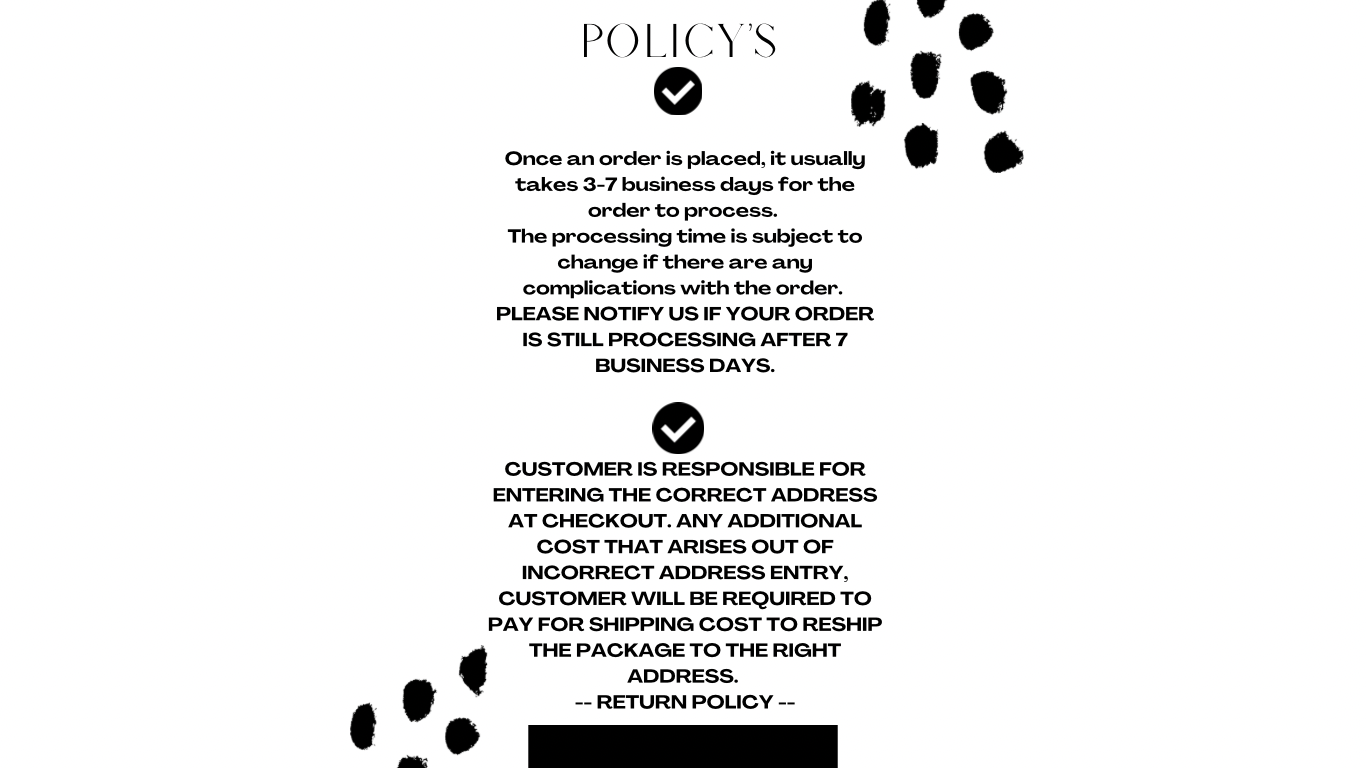 POLICY'S

Once an order is placed, it usually takes 3-7 business days for the order to process.
The processing time is subject to change if there are any complications with the order.
PLEASE NOTIFY US IF YOUR ORDER IS STILL PROCESSING AFTER 7 BUSINESS DAYS.

CUSTOMER IS RESPONSIBLE FOR ENTERING THE CORRECT ADDRESS AT CHECKOUT. ANY ADDITIONAL COST THAT ARISES OUT OF INCORRECT ADDRESS ENTRY, CUSTOMER WILL BE REQUIRED TO PAY FOR SHIPPING COST TO RESHIP THE PACKAGE TO THE RIGHT ADDRESS.
-- RETURN POLICY --